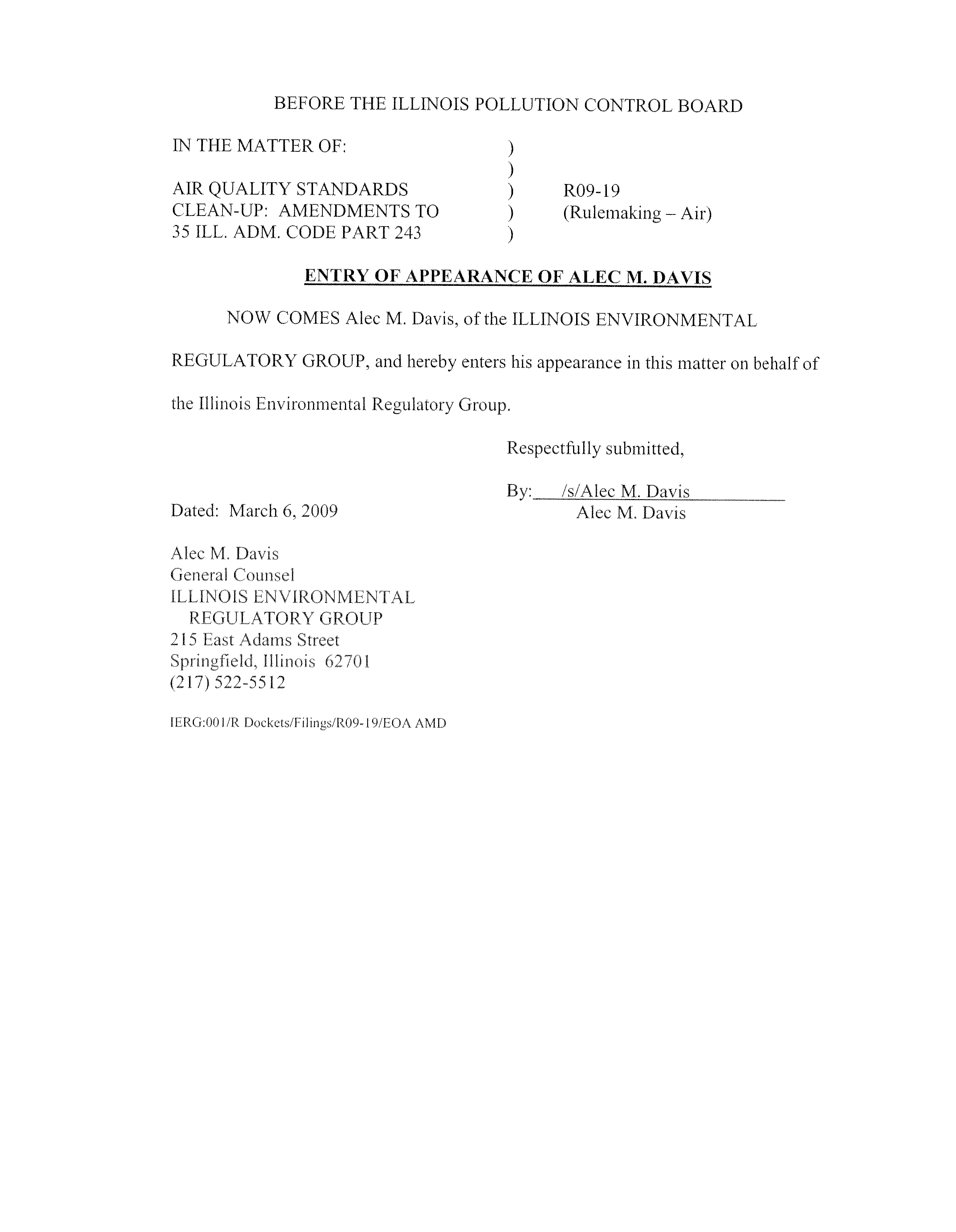 BEFORE THE ILLINOIS POLLUTION CONTROL BOARD

IN THE MATTER OF: )
)
AIR QUALITY STANDARDS ) R09-19
CLEAN-UP: AMENDMENTS TO ) (Rulemaking – Air)
35 ILL. ADM. CODE PART 243 )

ENTRY OF APPEARANCE OF ALEC M. DAVIS

NOW COMES Alec M. Davis, of the ILLINOIS ENVIRONMENTAL REGULATORY GROUP, and hereby enters his appearance in this matter on behalf of the Illinois Environmental Regulatory Group.

Respectfully submitted,

By: /s/Alec M. Davis
Alec M. Davis

Dated: March 6, 2009

Alec M. Davis
General Counsel
ILLINOIS ENVIRONMENTAL
REGULATORY GROUP
215 East Adams Street
Springfield, Illinois 62701
(217) 522-5512

IERG:001/R Dockets/Filings/R09-19/EOA AMD